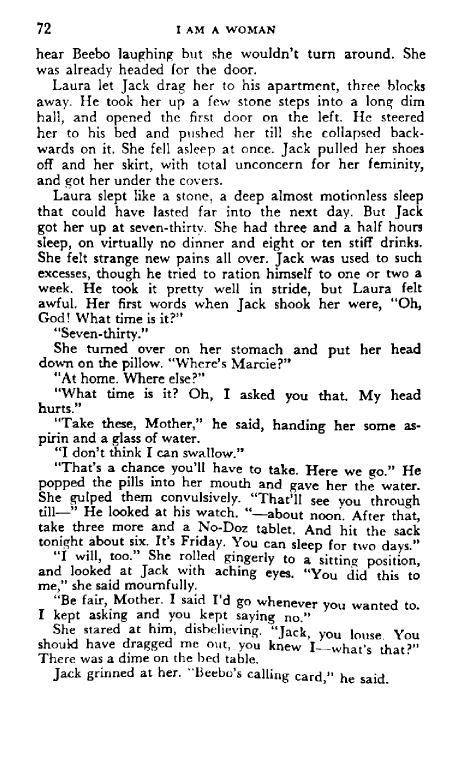 72 I AM A WOMAN

hear Beebo laughing but she wouldn't turn around. She was already headed for the door.

Laura let Jack drag her to his apartment, three blocks away. He took her up a few stone steps into a long dim hall, and opened the first door on the left. He steered her to his bed and pushed her till she collapsed backwards on it. She fell asleep at once. Jack pulled her shoes off and her skirt, with total unconcern for her feminity, and got her under the covers.

Laura slept like a stone, a deep almost motionless sleep that could have lasted far into the next day. But Jack got her up at seven-thirty. She had three and a half hours sleep, on virtually no dinner and eight or ten stiff drinks. She felt strange new pains all over. Jack was used to such excesses, though he tried to ration himself to one or two a week. He took it pretty well in stride, but Laura felt awful. Her first words when Jack shook her were, "Oh, God! What time is it?"

"Seven-thirty."

She turned over on her stomach and put her head down on the pillow. "Where's Marcie?"

"At home. Where else?"

"What time is it? Oh, I asked you that. My head hurts."

"Take these, Mother," he said, handing her some aspirin and a glass of water.

"I don't think I can swallow."

"That's a chance you'll have to take. Here we go." He popped the pills into her mouth and gave her the water. She gulped them convulsively. "That'll see you through till—" He looked at his watch. "—about noon. After that, take three more and a No-Doz tablet. And hit the sack tonight about six. It's Friday. You can sleep for two days."

"I will, too." She rolled gingerly to a sitting position, and looked at Jack with aching eyes. "You did this to me," she said mournfully.

"Be fair, Mother. I said I'd go whenever you wanted to. I kept asking and you kept saying no."

She stared at him, disbelieving. "Jack, you louse. You should have dragged me out, you knew I—what's that?" There was a dime on the bed table.

Jack grinned at her. "Beebo's calling card," he said.